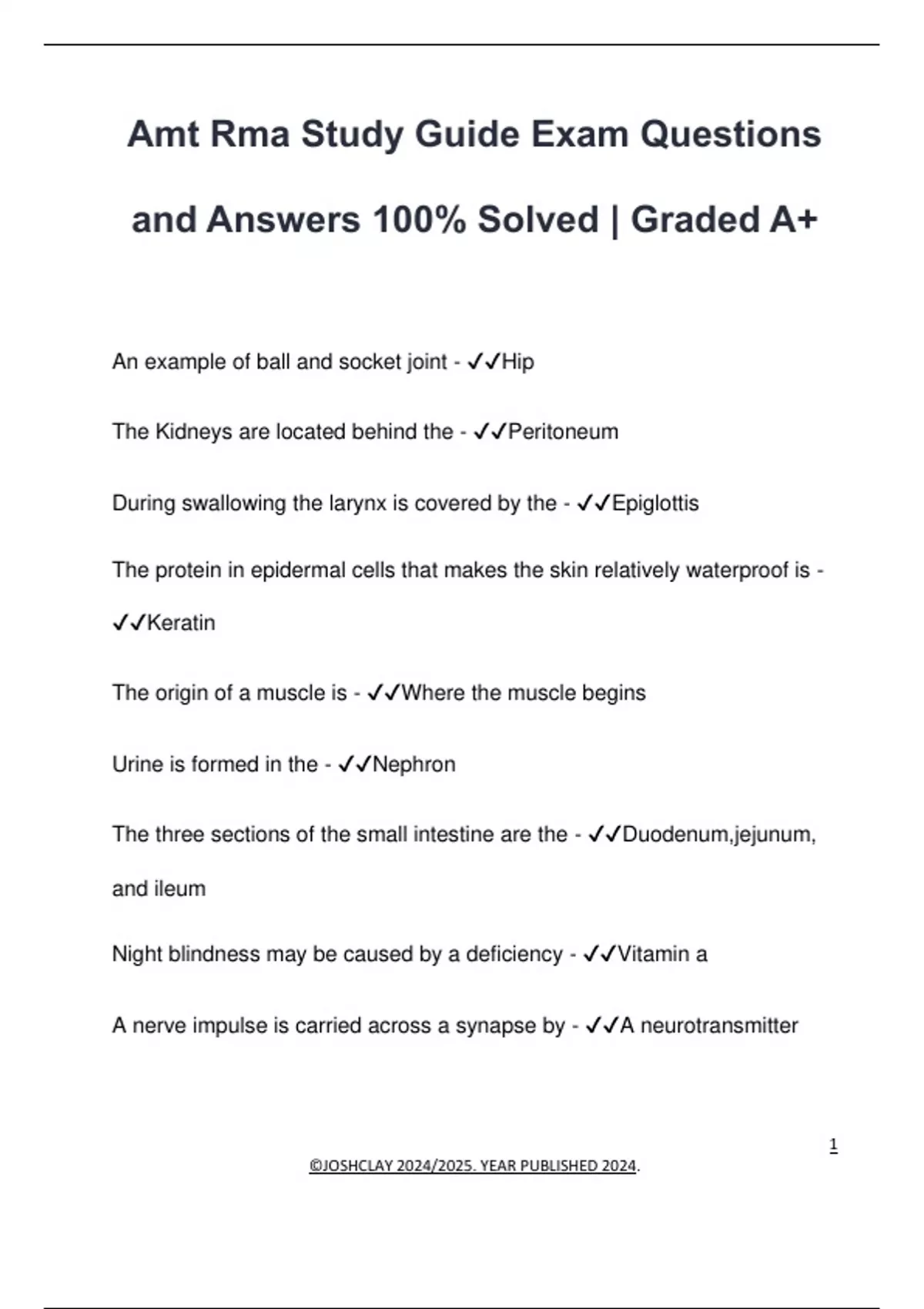 Amt Rma Study Guide Exam Questions and Answers 100% Solved | Graded A+

An example of ball and socket joint - ✓✓Hip

The Kidneys are located behind the - ✓✓Peritoneum

During swallowing the larynx is covered by the - ✓✓Epiglottis

The protein in epidermal cells that makes the skin relatively waterproof is - ✓✓Keratin

The origin of a muscle is - ✓✓Where the muscle begins

Urine is formed in the - ✓✓Nephron

The three sections of the small intestine are the - ✓✓Duodenum,jejunum, and ileum

Night blindness may be caused by a deficiency - ✓✓Vitamin a

A nerve impulse is carried across a synapse by - ✓✓A neurotransmitter

1

©JOSHCLAY 2024/2025. YEAR PUBLISHED 2024.